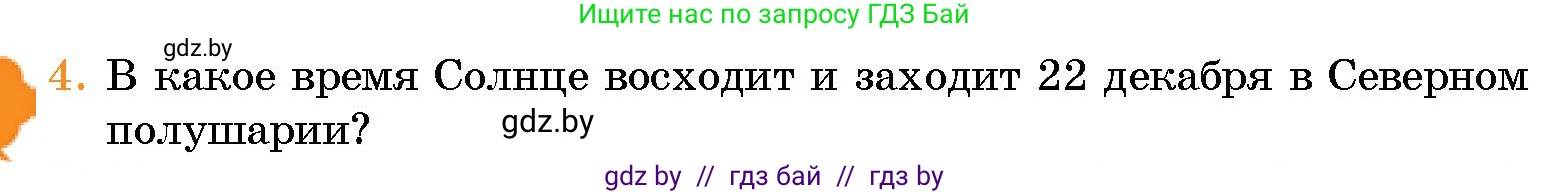 Ищите нас по запросу ГДЗ Бай

gdz.by

4. В какое время Солнце восходит и заходит 22 декабря в Северном полушарии?

gdz.by

gdz by // гдз бай // гдз by